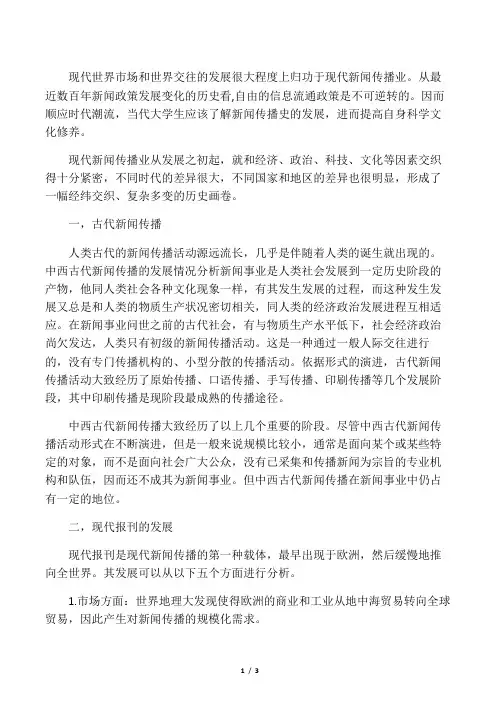 现代世界市场和世界交往的发展很大程度上归功于现代新闻传播业。从最近数百年新闻政策发展变化的历史看,自由的信息流通政策是不可逆转的。因而顺应时代潮流，当代大学生应该了解新闻传播史的发展，进而提高自身科学文化修养。

现代新闻传播业从发展之初起，就和经济、政治、科技、文化等因素交织得十分紧密，不同时代的差异很大，不同国家和地区的差异也很明显，形成了一幅经纬交织、复杂多变的历史画卷。

一，古代新闻传播

人类古代的新闻传播活动源远流长，几乎是伴随着人类的诞生就出现的。中西古代新闻传播的发展情况分析新闻事业是人类社会发展到一定历史阶段的产物，他同人类社会各种文化现象一样，有其发生发展的过程，而这种发生发展又总是和人类的物质生产状况密切相关，同人类的经济政治发展进程互相适应。在新闻事业问世之前的古代社会，有与物质生产水平低下，社会经济政治尚欠发达，人类只有初级的新闻传播活动。这是一种通过一般人际交往进行的，没有专门传播机构的、小型分散的传播活动。依据形式的演进，古代新闻传播活动大致经历了原始传播、口语传播、手写传播、印刷传播等几个发展阶段，其中印刷传播是现阶段最成熟的传播途径。

中西古代新闻传播大致经历了以上几个重要的阶段。尽管中西古代新闻传播活动形式在不断演进，但是一般来说规模比较小，通常是面向某个或某些特定的对象，而不是面向社会广大公众，没有已采集和传播新闻为宗旨的专业机构和队伍，因而还不成其为新闻事业。但中西古代新闻传播在新闻事业中仍占有一定的地位。

二，现代报刊的发展

现代报刊是现代新闻传播的第一种载体，最早出现于欧洲，然后缓慢地推向全世界。其发展可以从以下五个方面进行分析。

1.市场方面：世界地理大发现使得欧洲的商业和工业从地中海贸易转向全球贸易，因此产生对新闻传播的规模化需求。

1 / 3